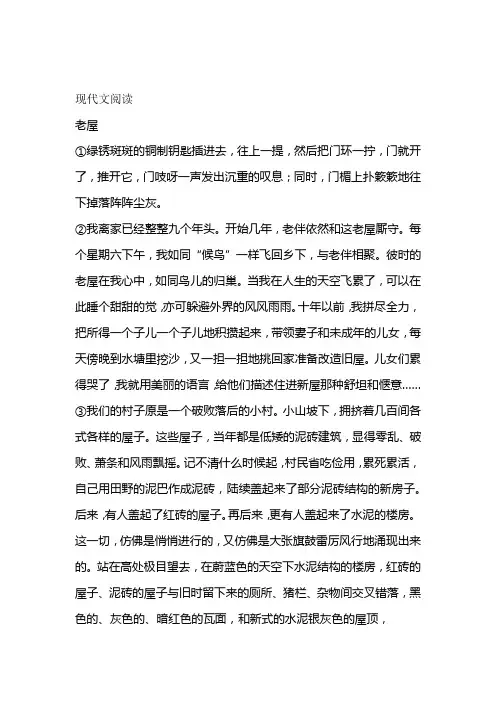 现代文阅读

老屋

①绿锈斑斑的铜制钥匙插进去，往上一提，然后把门环一拧，门就开了，推开它，门吱呀一声发出沉重的叹息；同时，门楣上扑簌簌地往下掉落阵阵尘灰。

②我离家已经整整九个年头。开始几年，老伴依然和这老屋厮守。每个星期六下午，我如同“候鸟”一样飞回乡下，与老伴相聚。彼时的老屋在我心中，如同鸟儿的归巢。当我在人生的天空飞累了，可以在此睡个甜甜的觉，亦可躲避外界的风风雨雨。十年以前，我拼尽全力，把所得一个子儿一个子儿地积攒起来，带领妻子和未成年的儿女，每天傍晚到水塘里挖沙，又一担一担地挑回家准备改造旧屋。儿女们累得哭了，我就用美丽的语言，给他们描述住进新屋那种舒坦和惬意……

③我们的村子原是一个破败落后的小村。小山坡下，拥挤着几百间各式各样的屋子。这些屋子，当年都是低矮的泥砖建筑，显得零乱、破败、萧条和风雨飘摇。记不清什么时候起，村民省吃俭用，累死累活，自己用田野的泥巴作成泥砖，陆续盖起来了部分泥砖结构的新房子。后来，有人盖起了红砖的屋子。再后来，更有人盖起来了水泥的楼房。这一切，仿佛是悄悄进行的，又仿佛是大张旗鼓雷厉风行地涌现出来的。站在高处极目望去，在蔚蓝色的天空下水泥结构的楼房，红砖的屋子、泥砖的屋子与旧时留下来的厕所、猪栏、杂物间交叉错落，黑色的、灰色的、暗红色的瓦面，和新式的水泥银灰色的屋顶，